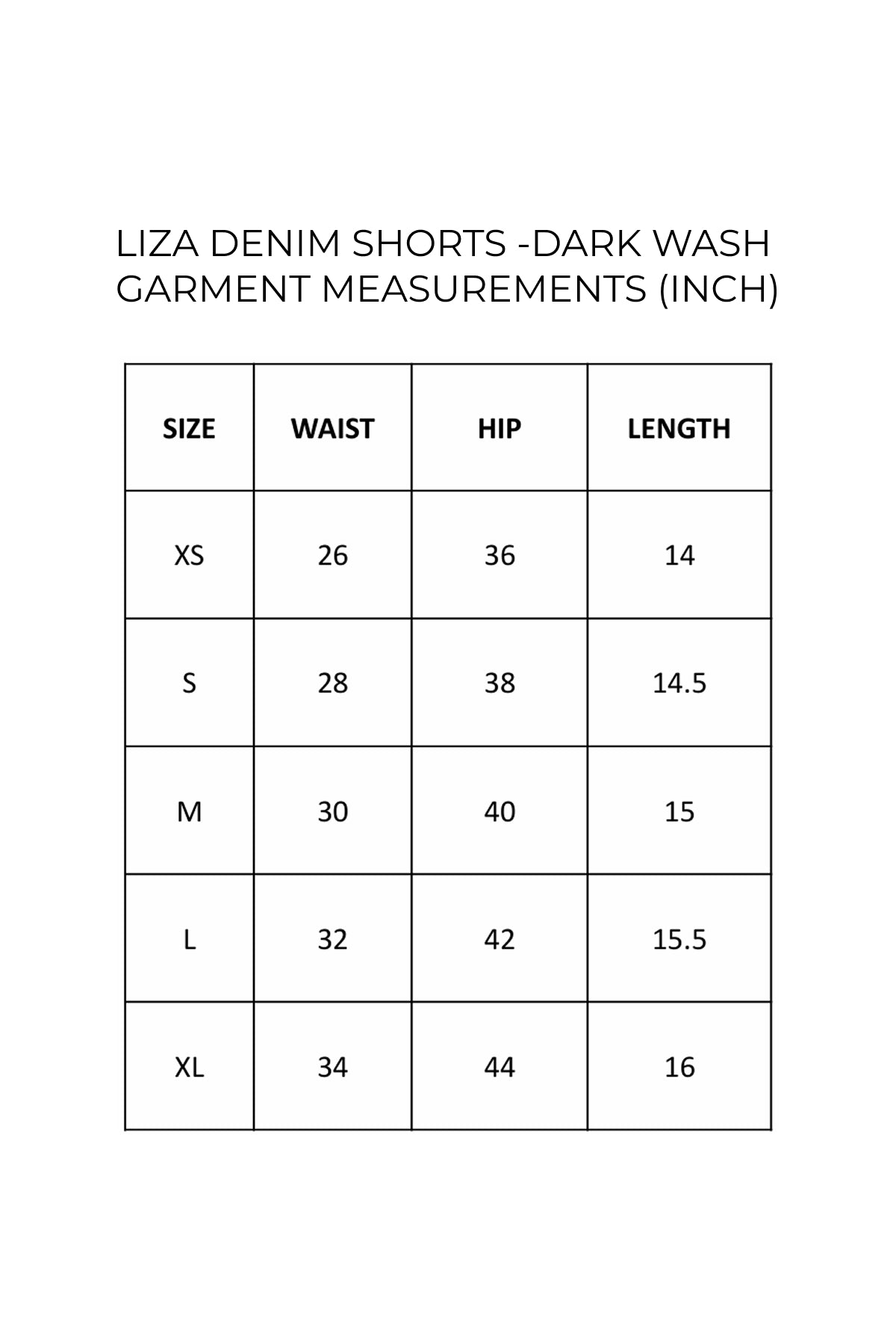 LIZA DENIM SHORTS -DARK WASH
GARMENT MEASUREMENTS (INCH)

| SIZE | WAIST | HIP | LENGTH |
|---|---|---|---|
| XS | 26 | 36 | 14 |
| S | 28 | 38 | 14.5 |
| M | 30 | 40 | 15 |
| L | 32 | 42 | 15.5 |
| XL | 34 | 44 | 16 |